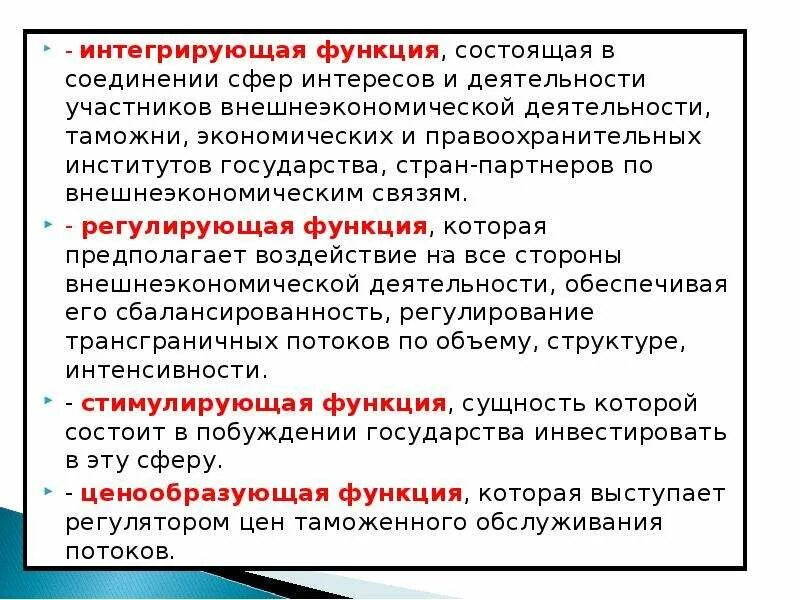 - интегрирующая функция, состоящая в соединении сфер интересов и деятельности участников внешнеэкономической деятельности, таможни, экономических и правоохранительных институтов государства, стран-партнеров по внешнеэкономическим связям.

- регулирующая функция, которая предполагает воздействие на все стороны внешнеэкономической деятельности, обеспечивая его сбалансированность, регулирование трансграничных потоков по объему, структуре, интенсивности.

- стимулирующая функция, сущность которой состоит в побуждении государства инвестировать в эту сферу.

- ценообразующая функция, которая выступает регулятором цен таможенного обслуживания потоков.